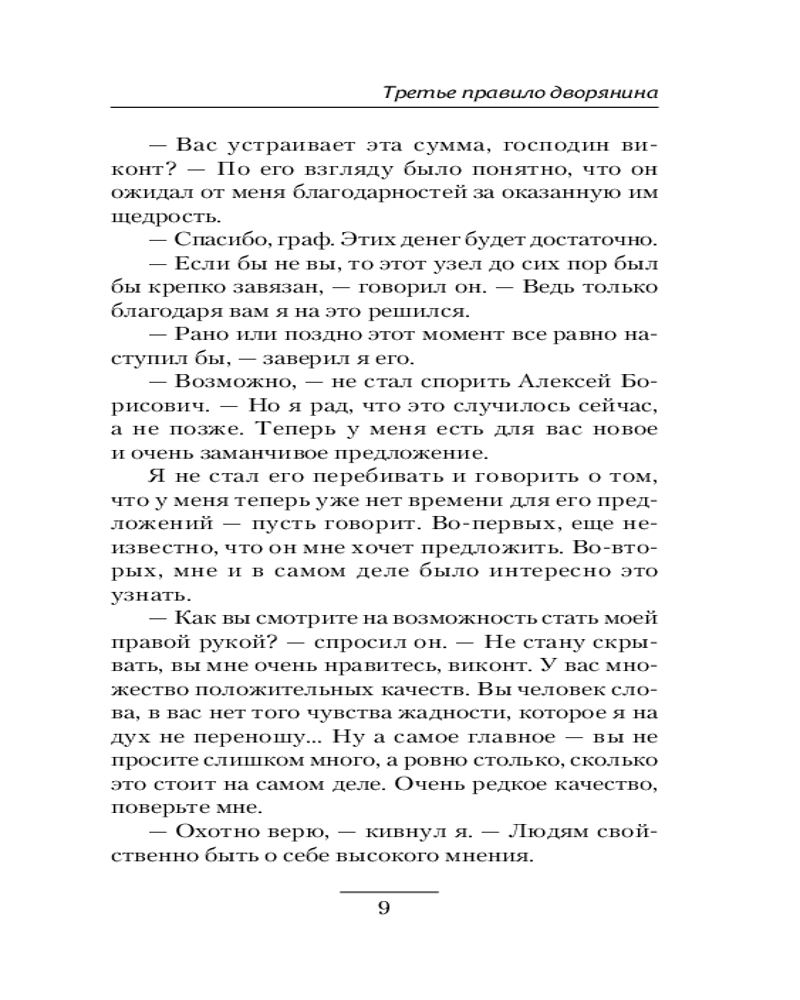 Третье правило дворянина

— Вас устраивает эта сумма, господин виконт? — По его взгляду было понятно, что он ожидал от меня благодарностей за оказанную им щедрость.

— Спасибо, граф. Этих денег будет достаточно.

— Если бы не вы, то этот узел до сих пор был бы крепко завязан, — говорил он. — Ведь только благодаря вам я на это решился.

— Рано или поздно этот момент все равно наступил бы, — заверил я его.

— Возможно, — не стал спорить Алексей Борисович. — Но я рад, что это случилось сейчас, а не позже. Теперь у меня есть для вас новое и очень заманчивое предложение.

Я не стал его перебивать и говорить о том, что у меня теперь уже нет времени для его предложений — пусть говорит. Во-первых, еще неизвестно, что он мне хочет предложить. Во-вторых, мне и в самом деле было интересно это узнать.

— Как вы смотрите на возможность стать моей правой рукой? — спросил он. — Не стану скрывать, вы мне очень нравитесь, виконт. У вас множество положительных качеств. Вы человек слова, в вас нет того чувства жадности, которое я на дух не переношу... Ну а самое главное — вы не просите слишком много, а ровно столько, сколько это стоит на самом деле. Очень редкое качество, поверьте мне.

— Охотно верю, — кивнул я. — Людям свойственно быть о себе высокого мнения.

9